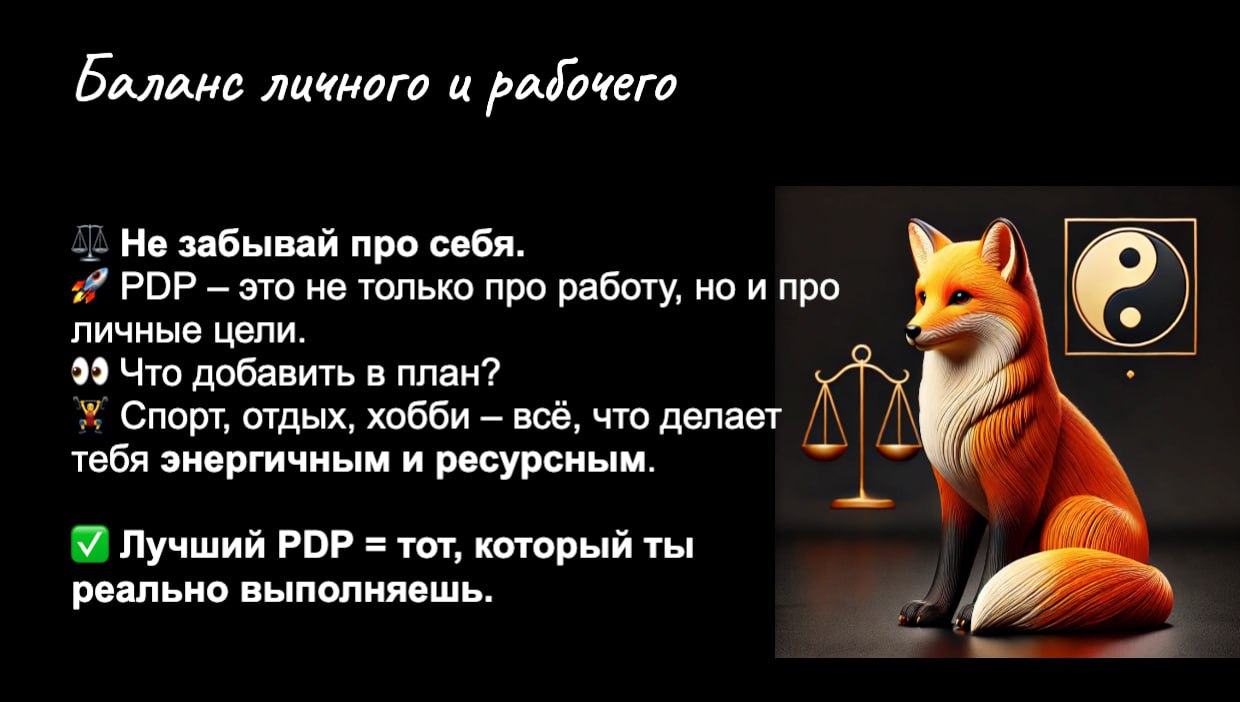 Баланс личного и рабочего

⚖️ Не забывай про себя.
🚀 PDP – это не только про работу, но и про личные цели.
👀 Что добавить в план?
🏋️ Спорт, отдых, хобби – всё, что делает тебя энергичным и ресурсным.

✅ Лучший PDP = тот, который ты реально выполняешь.